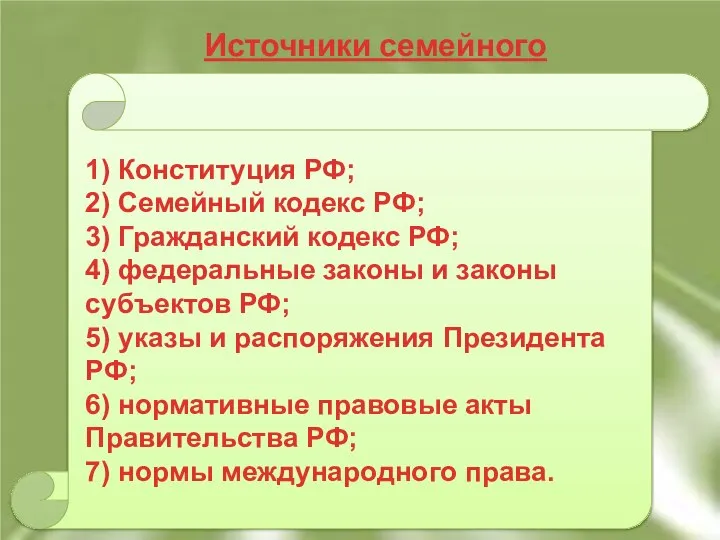 Источники семейного

1) Конституция РФ;
2) Семейный кодекс РФ;
3) Гражданский кодекс РФ;
4) федеральные законы и законы субъектов РФ;
5) указы и распоряжения Президента РФ;
6) нормативные правовые акты Правительства РФ;
7) нормы международного права.